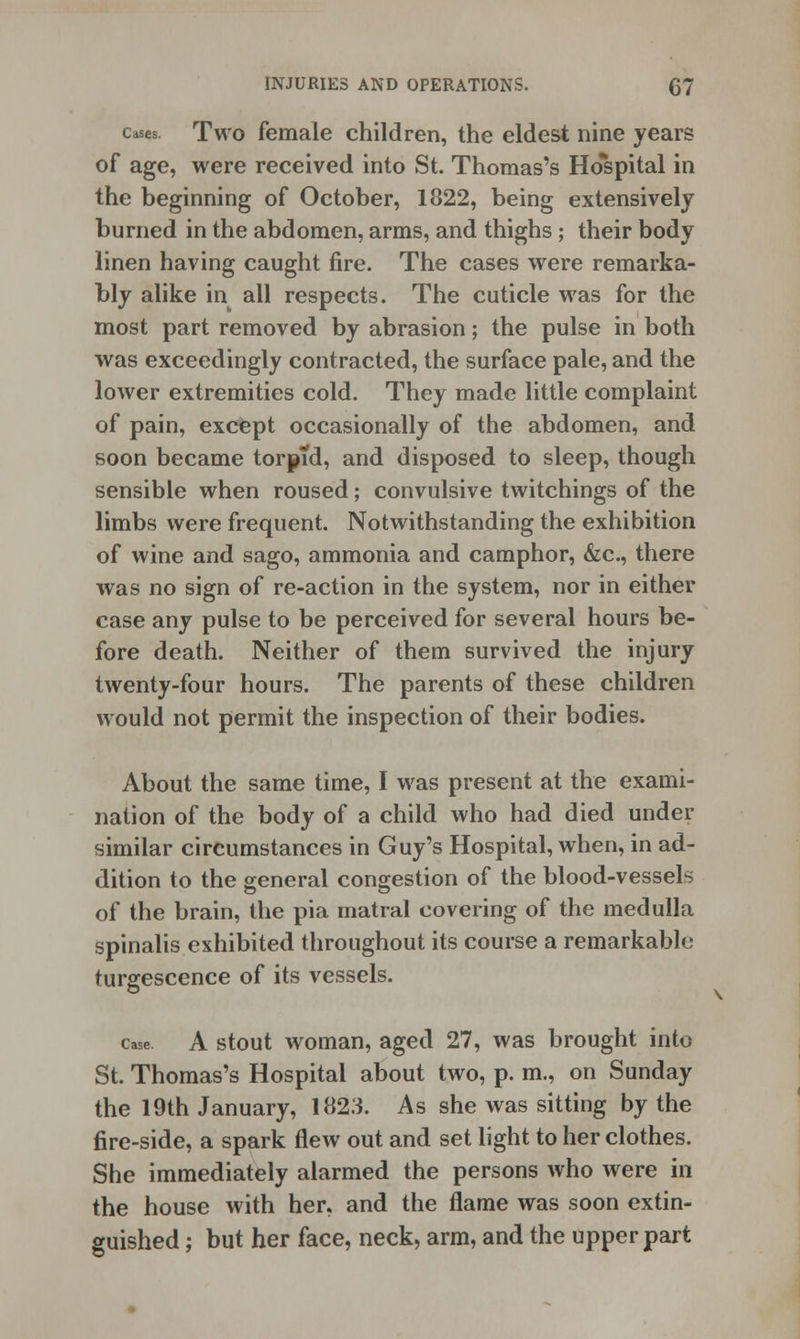 INJURIES AND OPERATIONS. 67

Cases. Two female children, the eldest nine years of age, were received into St. Thomas's Hospital in the beginning of October, 1822, being extensively burned in the abdomen, arms, and thighs; their body linen having caught fire. The cases were remarkably alike in all respects. The cuticle was for the most part removed by abrasion; the pulse in both was exceedingly contracted, the surface pale, and the lower extremities cold. They made little complaint of pain, except occasionally of the abdomen, and soon became torpid, and disposed to sleep, though sensible when roused; convulsive twitchings of the limbs were frequent. Notwithstanding the exhibition of wine and sago, ammonia and camphor, &c., there was no sign of re-action in the system, nor in either case any pulse to be perceived for several hours before death. Neither of them survived the injury twenty-four hours. The parents of these children would not permit the inspection of their bodies.

About the same time, I was present at the examination of the body of a child who had died under similar circumstances in Guy's Hospital, when, in addition to the general congestion of the blood-vessels of the brain, the pia matral covering of the medulla spinalis exhibited throughout its course a remarkable turgescence of its vessels.

Case. A stout woman, aged 27, was brought into St. Thomas's Hospital about two, p. m., on Sunday the 19th January, 1823. As she was sitting by the fire-side, a spark flew out and set light to her clothes. She immediately alarmed the persons who were in the house with her, and the flame was soon extinguished; but her face, neck, arm, and the upper part